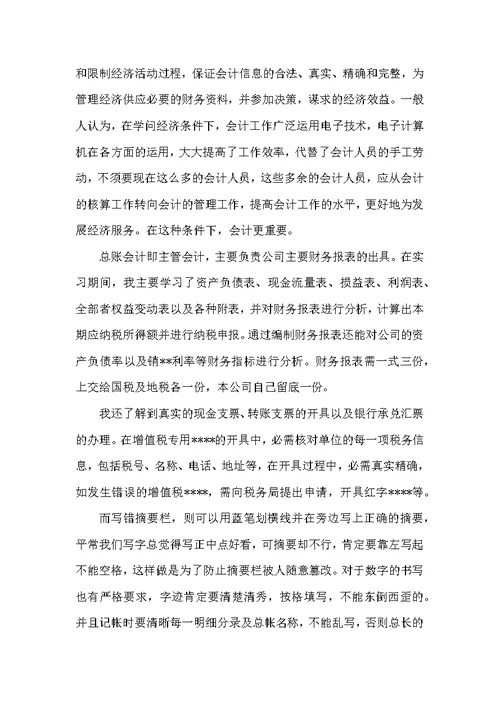 和限制经济活动过程，保证会计信息的合法、真实、精确和完整，为管理经济供应必要的财务资料，并参加决策，谋求的经济效益。一般人认为，在学问经济条件下，会计工作广泛运用电子技术，电子计算机在各方面的运用，大大提高了工作效率，代替了会计人员的手工劳动，不须要现在这么多的会计人员，这些多余的会计人员，应从会计的核算工作转向会计的管理工作，提高会计工作的水平，更好地为发展经济服务。在这种条件下，会计更重要。

总账会计即主管会计，主要负责公司主要财务报表的出具。在实习期间，我主要学习了资产负债表、现金流量表、损益表、利润表、全部者权益变动表以及各种附表，并对财务报表进行分析，计算出本期应纳税所得额并进行纳税申报。通过编制财务报表还能对公司的资产负债率以及销**利率等财务指标进行分析。财务报表需一式三份，上交给国税及地税各一份，本公司自己留底一份。

我还了解到真实的现金支票、转账支票的开具以及银行承兑汇票的办理。在增值税专用****的开具中，必需核对单位的每一项税务信息，包括税号、名称、电话、地址等，在开具过程中，必需真实精确，如发生错误的增值税****，需向税务局提出申请，开具红字****等。

而写错摘要栏，则可以用蓝笔划横线并在旁边写上正确的摘要，平常我们写字总觉得写正中点好看，可摘要却不行，肯定要靠左写起不能空格，这样做是为了防止摘要栏被人随意篡改。对于数字的书写也有严格要求，字迹肯定要清楚清秀，按格填写，不能东倒西歪的。并且记帐时要清晰每一明细分录及总帐名称，不能乱写，否则总长的